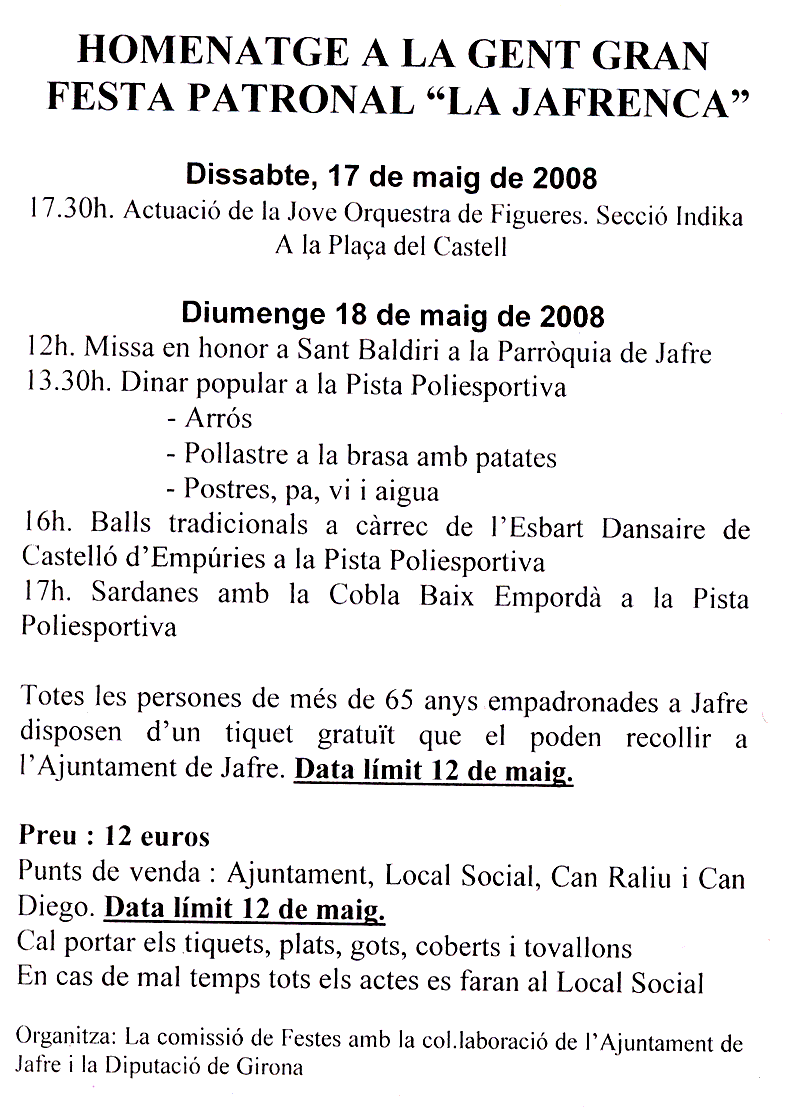 HOMENATGE A LA GENT GRAN
FESTA PATRONAL “LA JAFRENCA”

Dissabte, 17 de maig de 2008
17.30h. Actuació de la Jove Orquestra de Figueres. Secció Indika
A la Plaça del Castell

Diumenge 18 de maig de 2008
12h. Missa en honor a Sant Baldiri a la Parròquia de Jafre
13.30h. Dinar popular a la Pista Poliesportiva
- Arrós
- Pollastre a la brasa amb patates
- Postres, pa, vi i aigua
16h. Balls tradicionals a càrrec de l’Esbart Dansaire de Castelló d’Empúries a la Pista Poliesportiva
17h. Sardanes amb la Cobla Baix Empordà a la Pista Poliesportiva

Totes les persones de més de 65 anys empadronades a Jafre disposen d’un tiquet gratuït que el poden recollir a l’Ajuntament de Jafre. Data límit 12 de maig.

Preu : 12 euros
Punts de venda : Ajuntament, Local Social, Can Raliu i Can Diego. Data límit 12 de maig.
Cal portar els tiquets, plats, gots, coberts i tovallons
En cas de mal temps tots els actes es faran al Local Social

Organitza: La comissió de Festes amb la col.laboració de l’Ajuntament de Jafre i la Diputació de Girona